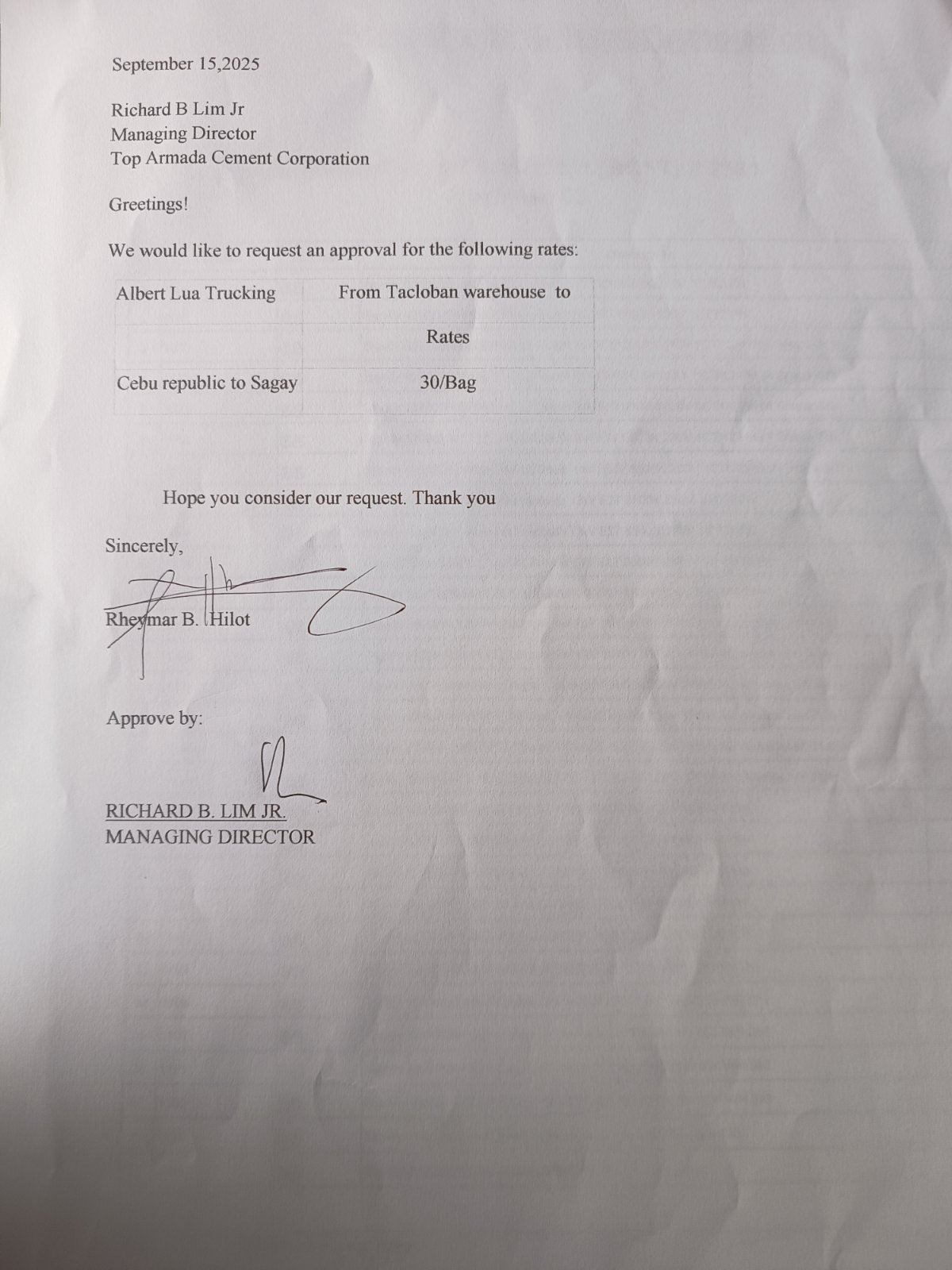 September 15,2025

Richard B Lim Jr
Managing Director
Top Armada Cement Corporation

Greetings!

We would like to request an approval for the following rates:

| Albert Lua Trucking | From Tacloban warehouse to |
|---|---|
| | Rates |
| Cebu republic to Sagay | 30/Bag |

Hope you consider our request. Thank you

Sincerely,

Rheymar B. Hilot

Approve by:

RICHARD B. LIM JR.
MANAGING DIRECTOR